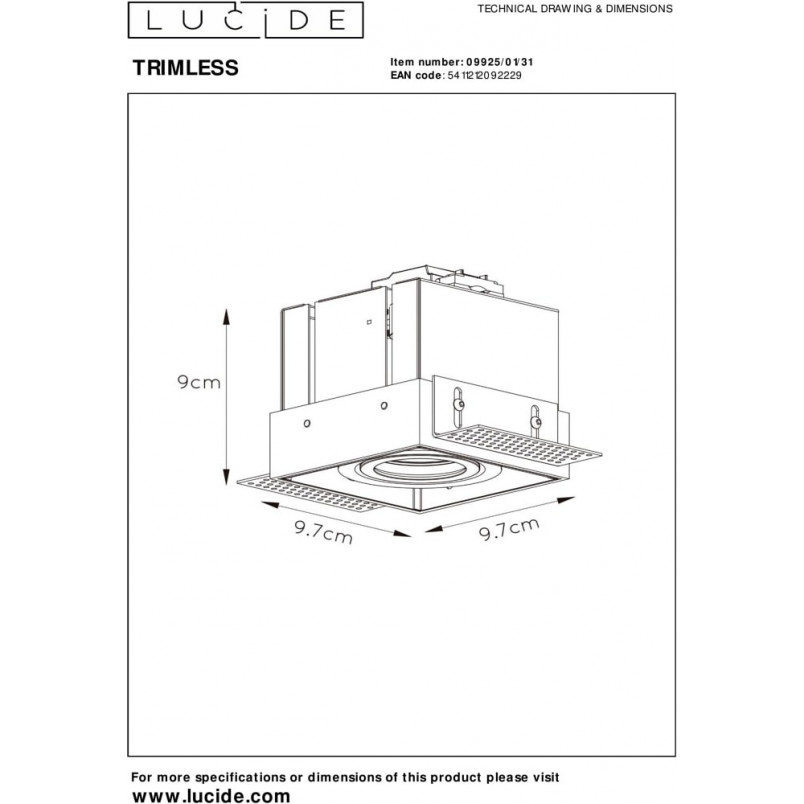 LUCIDE

TECHNICAL DRAWING & DIMENSIONS

TRIMLESS

Item number: 09925/01/31
EAN code: 5411212092229

9cm

9.7cm

9.7cm

For more specifications or dimensions of this product please visit
www.lucide.com